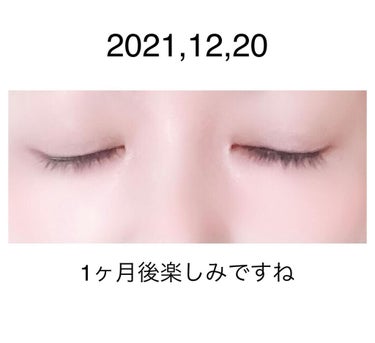 2021,12,20

1ヶ月後楽しみですね